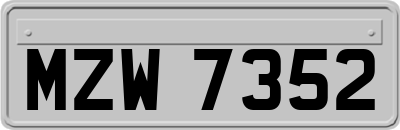 MZW 7352